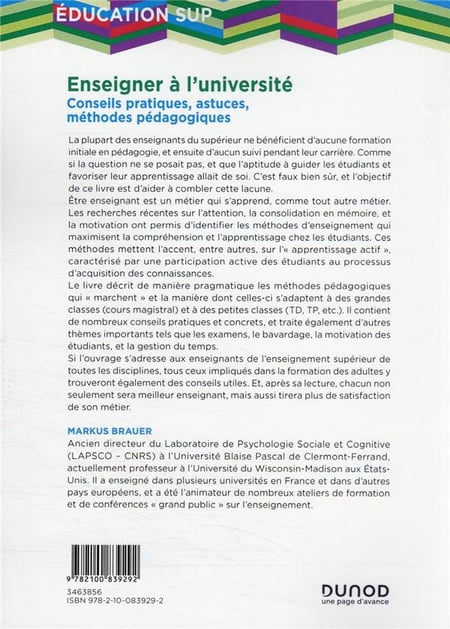 ÉDUCATION SUP

Enseigner à l'université
Conseils pratiques, astuces, méthodes pédagogiques

La plupart des enseignants du supérieur ne bénéficient d'aucune formation initiale en pédagogie, et ensuite d'aucun suivi pendant leur carrière. Comme si la question ne se posait pas, et que l'aptitude à guider les étudiants et favoriser leur apprentissage allait de soi. C'est faux bien sûr, et l'objectif de ce livre est d'aider à combler cette lacune.
Être enseignant est un métier qui s'apprend, comme tout autre métier. Les recherches récentes sur l'attention, la consolidation en mémoire, et la motivation ont permis d'identifier les méthodes d'enseignement qui maximisent la compréhension et l'apprentissage chez les étudiants. Ces méthodes mettent l'accent, entre autres, sur l'« apprentissage actif », caractérisé par une participation active des étudiants au processus d'acquisition des connaissances.
Le livre décrit de manière pragmatique les méthodes pédagogiques qui « marchent » et la manière dont celles-ci s'adaptent à des grandes classes (cours magistral) et à des petites classes (TD, TP, etc.). Il contient de nombreux conseils pratiques et concrets, et traite également d'autres thèmes importants tels que les examens, le bavardage, la motivation des étudiants, et la gestion du temps.
Si l'ouvrage s'adresse aux enseignants de l'enseignement supérieur de toutes les disciplines, tous ceux impliqués dans la formation des adultes y trouveront également des conseils utiles. Et, après sa lecture, chacun non seulement sera meilleur enseignant, mais aussi tirera plus de satisfaction de son métier.

MARKUS BRAUER
Ancien directeur du Laboratoire de Psychologie Sociale et Cognitive (LAPSCO – CNRS) à l'Université Blaise Pascal de Clermont-Ferrand, actuellement professeur à l'Université du Wisconsin-Madison aux États-Unis. Il a enseigné dans plusieurs universités en France et dans d'autres pays européens, et a été l'animateur de nombreux ateliers de formation et de conférences « grand public » sur l'enseignement.

9 782100 839292
3463856
ISBN 978-2-10-083929-2

DUNOD
une page d'avance